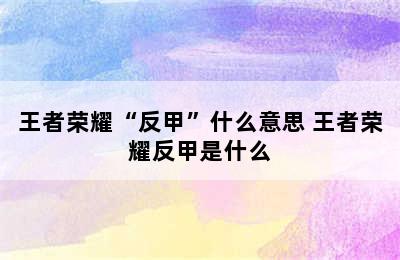 王者荣耀“反甲”什么意思 王者荣耀反甲是什么